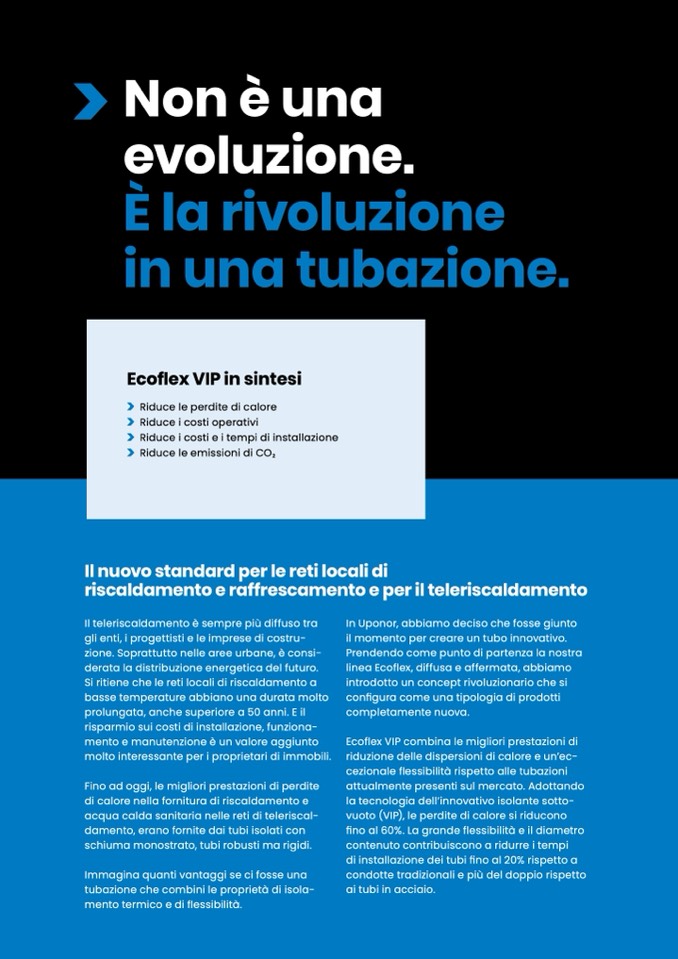 Non è una evoluzione.
È la rivoluzione in una tubazione.

Ecoflex VIP in sintesi

Riduce le perdite di calore
Riduce i costi operativi
Riduce i costi e i tempi di installazione
Riduce le emissioni di $CO_2$

Il nuovo standard per le reti locali di riscaldamento e raffrescamento e per il teleriscaldamento

Il teleriscaldamento è sempre più diffuso tra gli enti, i progettisti e le imprese di costruzione. Soprattutto nelle aree urbane, è considerata la distribuzione energetica del futuro. Si ritiene che le reti locali di riscaldamento a basse temperature abbiano una durata molto prolungata, anche superiore a 50 anni. E il risparmio sui costi di installazione, funzionamento e manutenzione è un valore aggiunto molto interessante per i proprietari di immobili.

Fino ad oggi, le migliori prestazioni di perdite di calore nella fornitura di riscaldamento e acqua calda sanitaria nelle reti di teleriscaldamento, erano fornite dai tubi isolati con schiuma monostrato, tubi robusti ma rigidi.

Immagina quanti vantaggi se ci fosse una tubazione che combini le proprietà di isolamento termico e di flessibilità.

In Uponor, abbiamo deciso che fosse giunto il momento per creare un tubo innovativo. Prendendo come punto di partenza la nostra linea Ecoflex, diffusa e affermata, abbiamo introdotto un concept rivoluzionario che si configura come una tipologia di prodotti completamente nuova.

Ecoflex VIP combina le migliori prestazioni di riduzione delle dispersioni di calore e un'eccezionale flessibilità rispetto alle tubazioni attualmente presenti sul mercato. Adottando la tecnologia dell'innovativo isolante sottovuoto (VIP), le perdite di calore si riducono fino al 60%. La grande flessibilità e il diametro contenuto contribuiscono a ridurre i tempi di installazione dei tubi fino al 20% rispetto a condotte tradizionali e più del doppio rispetto ai tubi in acciaio.